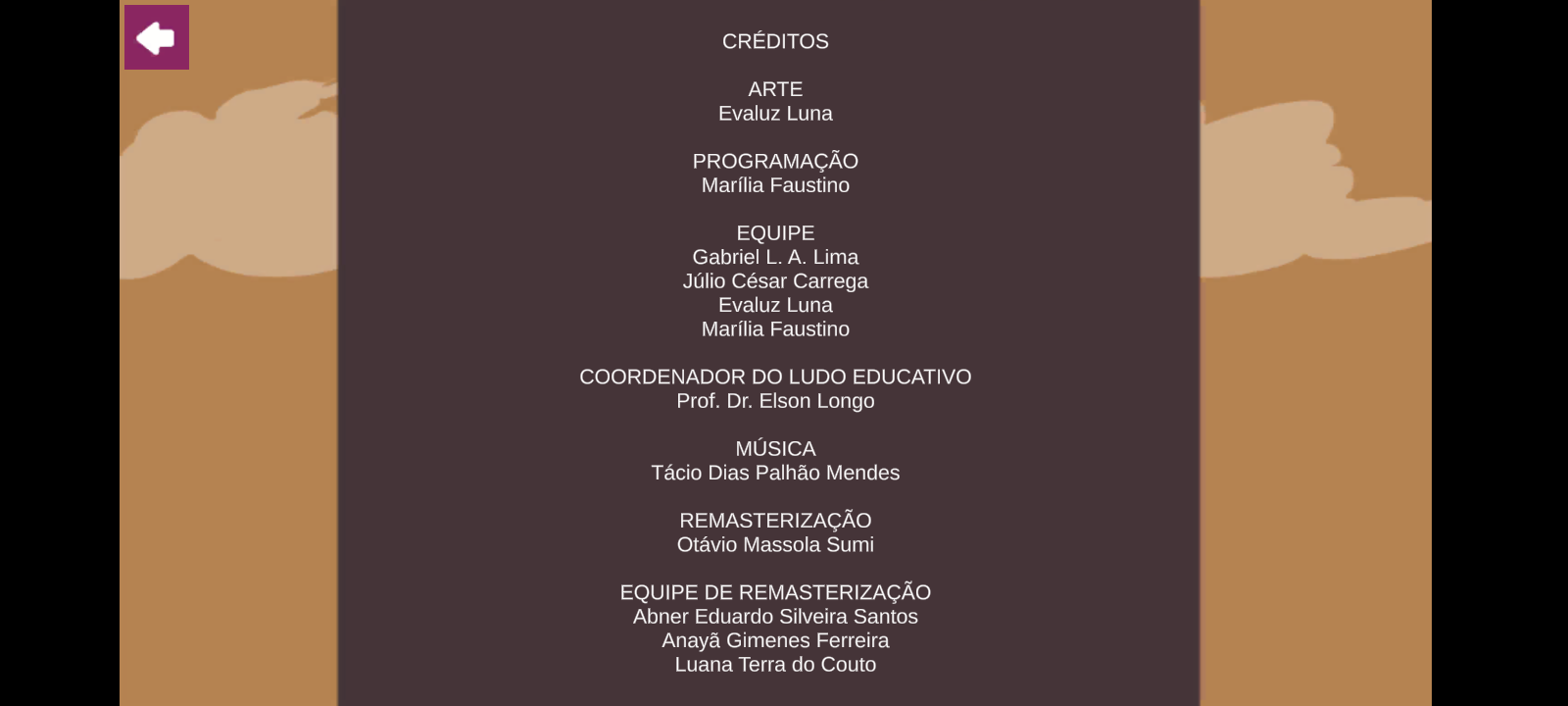 CRÉDITOS

ARTE
Evaluz Luna

PROGRAMAÇÃO
Marília Faustino

EQUIPE
Gabriel L. A. Lima
Júlio César Carrega
Evaluz Luna
Marília Faustino

COORDENADOR DO LUDO EDUCATIVO
Prof. Dr. Elson Longo

MÚSICA
Tácio Dias Palhão Mendes

REMASTERIZAÇÃO
Otávio Massola Sumi

EQUIPE DE REMASTERIZAÇÃO
Abner Eduardo Silveira Santos
Anayã Gimenes Ferreira
Luana Terra do Couto